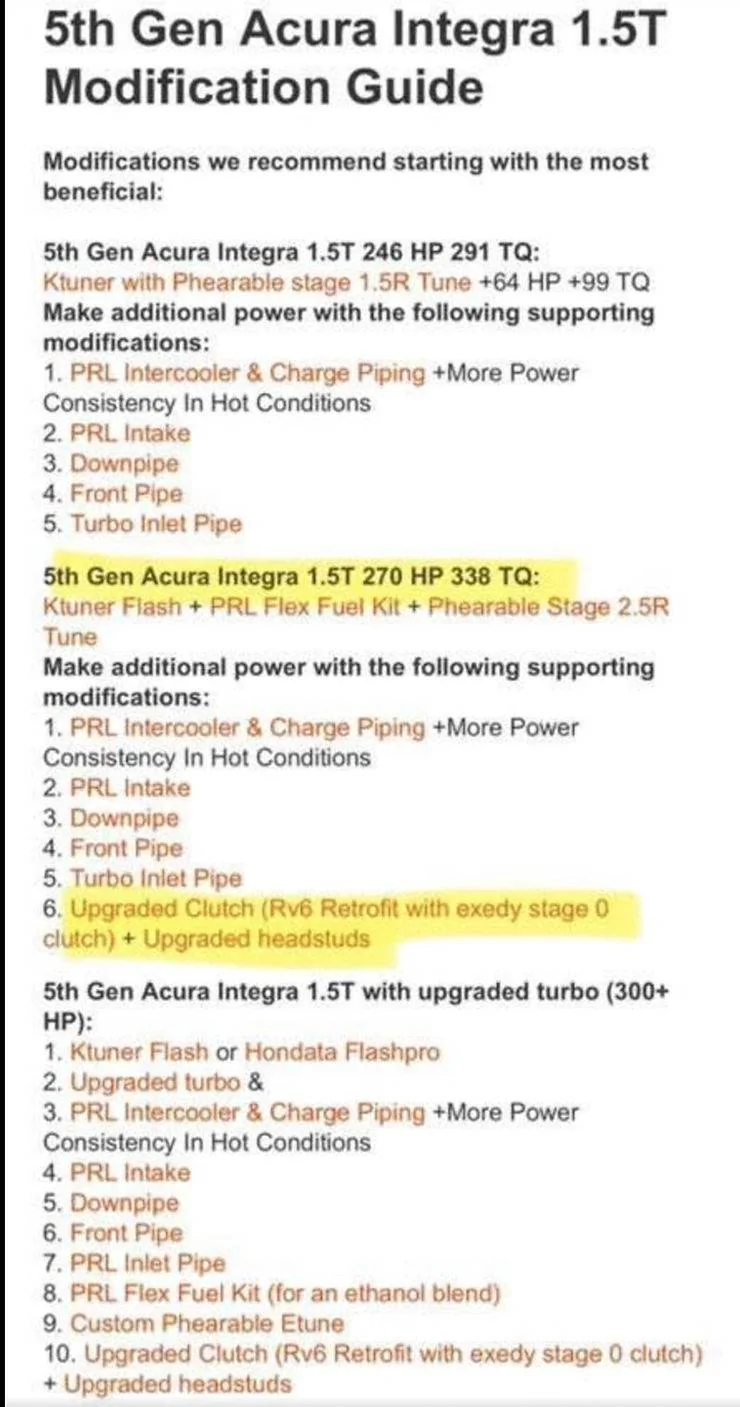 5th Gen Acura Integra 1.5T Modification Guide

Modifications we recommend starting with the most beneficial:

5th Gen Acura Integra 1.5T 246 HP 291 TQ:
Ktuner with Phearable stage 1.5R Tune +64 HP +99 TQ
Make additional power with the following supporting modifications:
1. PRL Intercooler & Charge Piping +More Power Consistency In Hot Conditions
2. PRL Intake
3. Downpipe
4. Front Pipe
5. Turbo Inlet Pipe

5th Gen Acura Integra 1.5T 270 HP 338 TQ:
Ktuner Flash + PRL Flex Fuel Kit + Phearable Stage 2.5R Tune
Make additional power with the following supporting modifications:
1. PRL Intercooler & Charge Piping +More Power Consistency In Hot Conditions
2. PRL Intake
3. Downpipe
4. Front Pipe
5. Turbo Inlet Pipe
6. Upgraded Clutch (Rv6 Retrofit with exedy stage 0 clutch) + Upgraded headstuds

5th Gen Acura Integra 1.5T with upgraded turbo (300+ HP):
1. Ktuner Flash or Hondata Flashpro
2. Upgraded turbo &
3. PRL Intercooler & Charge Piping +More Power Consistency In Hot Conditions
4. PRL Intake
5. Downpipe
6. Front Pipe
7. PRL Inlet Pipe
8. PRL Flex Fuel Kit (for an ethanol blend)
9. Custom Phearable Etune
10. Upgraded Clutch (Rv6 Retrofit with exedy stage 0 clutch) + Upgraded headstuds